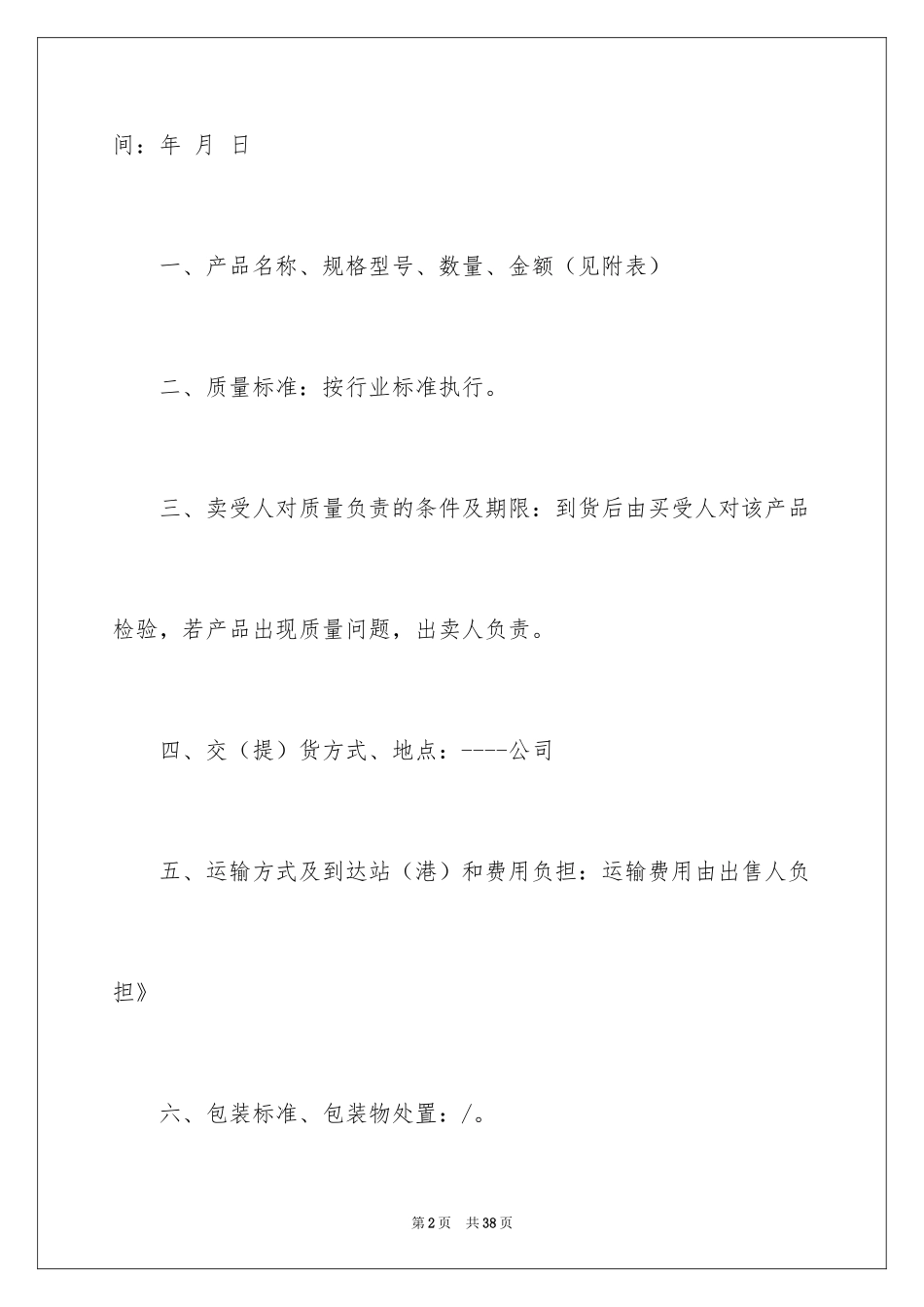 间：年 月 日

一、产品名称、规格型号、数量、金额（见附表）

二、质量标准：按行业标准执行。

三、卖受人对质量负责的条件及期限：到货后由买受人对该产品检验，若产品出现质量问题，出卖人负责。

四、交（提）货方式、地点：----公司

五、运输方式及到达站（港）和费用负担：运输费用由出售人负担》

六、包装标准、包装物处置：/。

第2页 共38页